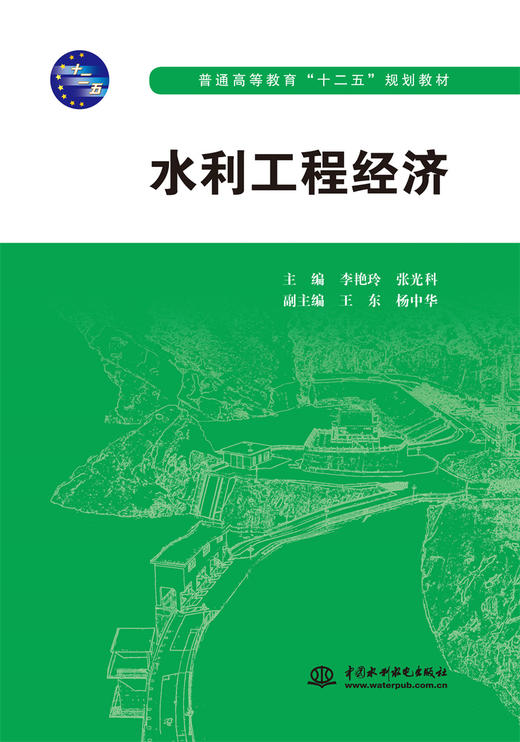 十二五

普通高等教育“十二五”规划教材

水利工程经济

主　编　李艳玲　张光科
副主编　王　东　杨中华

中国水利水电出版社
www.waterpub.com.cn